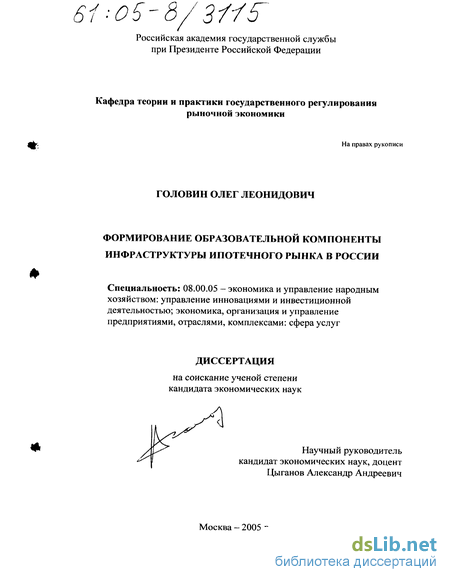 61:05-8/3115

Российская академия государственной службы
при Президенте Российской Федерации

Кафедра теории и практики государственного регулирования рыночной экономики

На правах рукописи

ГОЛОВИН ОЛЕГ ЛЕОНИДОВИЧ

ФОРМИРОВАНИЕ ОБРАЗОВАТЕЛЬНОЙ КОМПОНЕНТЫ ИНФРАСТРУКТУРЫ ИПОТЕЧНОГО РЫНКА В РОССИИ

Специальность: 08.00.05 – экономика и управление народным хозяйством: управление инновациями и инвестиционной деятельностью; экономика, организация и управление предприятиями, отраслями, комплексами: сфера услуг

ДИССЕРТАЦИЯ
на соискание ученой степени
кандидата экономических наук

Научный руководитель
кандидат экономических наук, доцент
Цыганов Александр Андреевич

Москва – 2005

dsLib.net
библиотека диссертаций